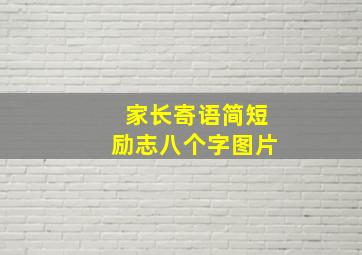 家长寄语简短
励志八个字图片